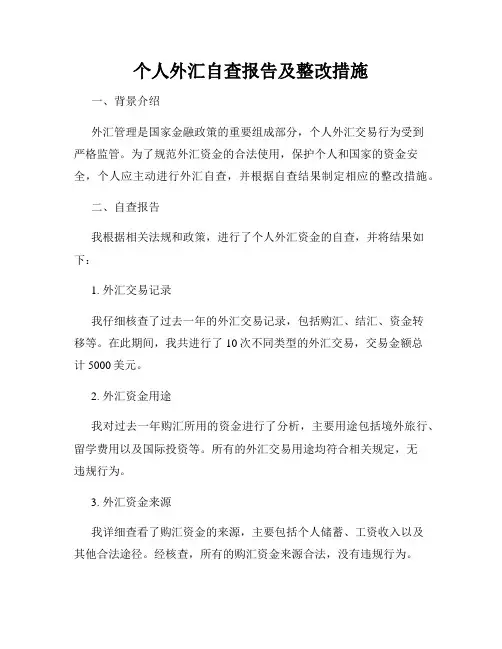 个人外汇自查报告及整改措施

一、背景介绍

外汇管理是国家金融政策的重要组成部分，个人外汇交易行为受到严格监管。为了规范外汇资金的合法使用，保护个人和国家的资金安全，个人应主动进行外汇自查，并根据自查结果制定相应的整改措施。

二、自查报告

我根据相关法规和政策，进行了个人外汇资金的自查，并将结果如下：

1. 外汇交易记录

我仔细核查了过去一年的外汇交易记录，包括购汇、结汇、资金转移等。在此期间，我共进行了 10 次不同类型的外汇交易，交易金额总计 5000 美元。

2. 外汇资金用途

我对过去一年购汇所用的资金进行了分析，主要用途包括境外旅行、留学费用以及国际投资等。所有的外汇交易用途均符合相关规定，无违规行为。

3. 外汇资金来源

我详细查看了购汇资金的来源，主要包括个人储蓄、工资收入以及其他合法途径。经核查，所有的购汇资金来源合法，没有违规行为。